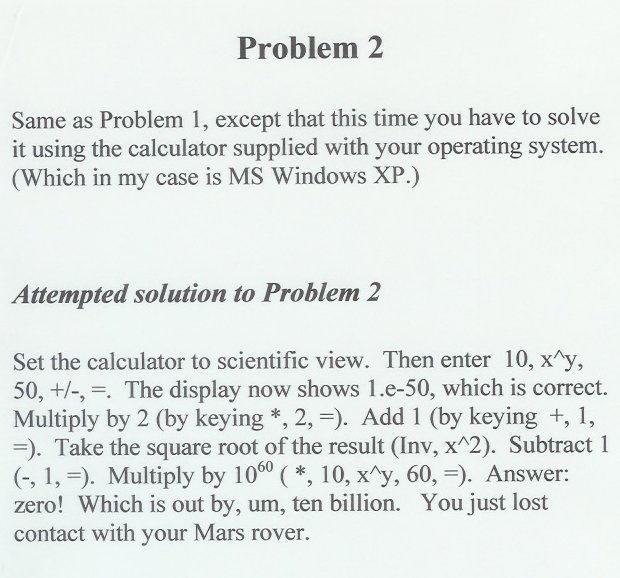 Problem 2

Same as Problem 1, except that this time you have to solve it using the calculator supplied with your operating system. (Which in my case is MS Windows XP.)

Attempted solution to Problem 2

Set the calculator to scientific view. Then enter 10, x^y, 50, +/-, =. The display now shows 1.e-50, which is correct. Multiply by 2 (by keying *, 2, =). Add 1 (by keying +, 1, =). Take the square root of the result (Inv, x^2). Subtract 1 (-, 1, =). Multiply by $10^{60}$ ( *, 10, x^y, 60, =). Answer: zero! Which is out by, um, ten billion. You just lost contact with your Mars rover.